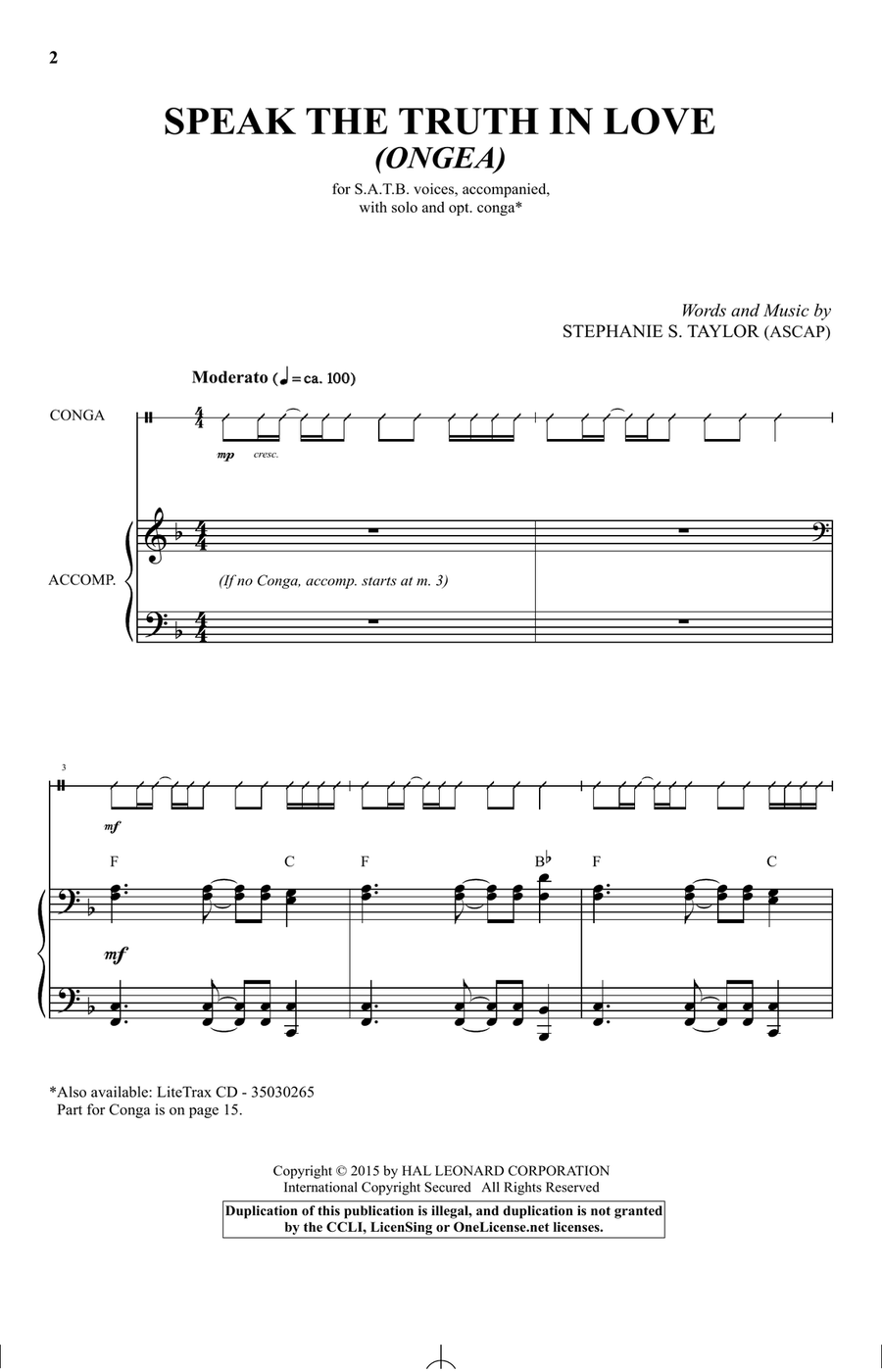 2

SPEAK THE TRUTH IN LOVE
(ONGEA)

for S.A.T.B. voices, accompanied,
with solo and opt. conga*

Words and Music by
STEPHANIE S. TAYLOR (ASCAP)

Moderato (♩ = ca. 100)

CONGA

mp cresc.

ACCOMP.

(If no Conga, accomp. starts at m. 3)

3

mf

F C F B♭ F C

mf

*Also available: LiteTrax CD - 35030265
Part for Conga is on page 15.

Copyright © 2015 by HAL LEONARD CORPORATION
International Copyright Secured All Rights Reserved

Duplication of this publication is illegal, and duplication is not granted by the CCLI, LicenSing or OneLicense.net licenses.